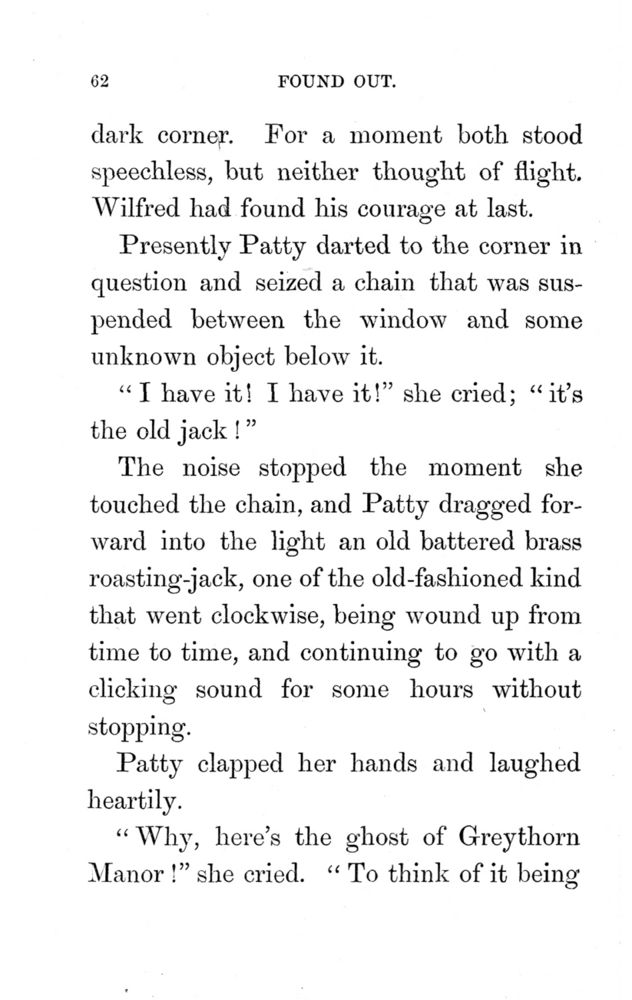 62 FOUND OUT.

dark corner. For a moment both stood speechless, but neither thought of flight. Wilfred had found his courage at last.

Presently Patty darted to the corner in question and seized a chain that was suspended between the window and some unknown object below it.

"I have it! I have it!" she cried; "it's the old jack!"

The noise stopped the moment she touched the chain, and Patty dragged forward into the light an old battered brass roasting-jack, one of the old-fashioned kind that went clockwise, being wound up from time to time, and continuing to go with a clicking sound for some hours without stopping.

Patty clapped her hands and laughed heartily.

"Why, here's the ghost of Greythorn Manor!" she cried. "To think of it being